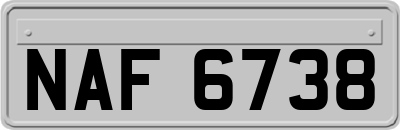 NAF 6738